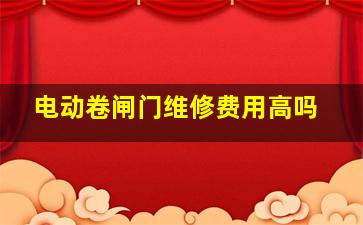 电动卷闸门维修费用高吗